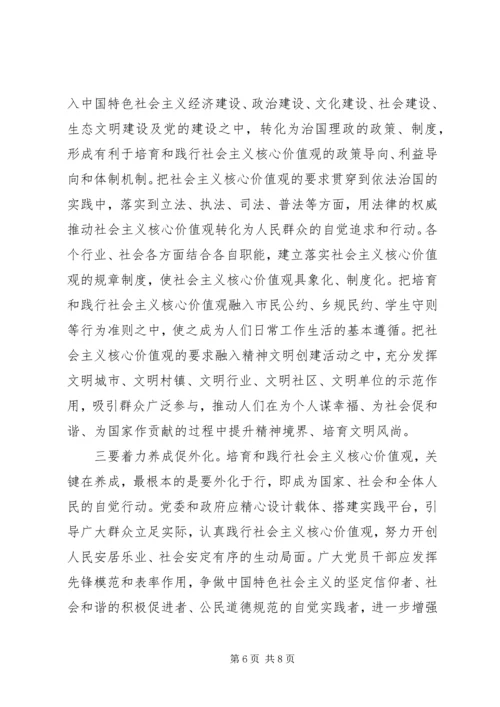 入中国特色社会主义经济建设、政治建设、文化建设、社会建设、生态文明建设及党的建设之中，转化为治国理政的政策、制度，形成有利于培育和践行社会主义核心价值观的政策导向、利益导向和体制机制。把社会主义核心价值观的要求贯穿到依法治国的实践中，落实到立法、执法、司法、普法等方面，用法律的权威推动社会主义核心价值观转化为人民群众的自觉追求和行动。各个行业、社会各方面结合各自职能，建立落实社会主义核心价值观的规章制度，使社会主义核心价值观具象化、制度化。把培育和践行社会主义核心价值观融入市民公约、乡规民约、学生守则等行为准则之中，使之成为人们日常工作生活的基本遵循。把社会主义核心价值观的要求融入精神文明创建活动之中，充分发挥文明城市、文明村镇、文明行业、文明社区、文明单位的示范作用，吸引群众广泛参与，推动人们在为个人谋幸福、为社会促和谐、为国家作贡献的过程中提升精神境界、培育文明风尚。

三要着力养成促外化。培育和践行社会主义核心价值观，关键在养成，最根本的是要外化于行，即成为国家、社会和全体人民的自觉行动。党委和政府应精心设计载体、搭建实践平台，引导广大群众立足实际，认真践行社会主义核心价值观，努力开创人民安居乐业、社会安定有序的生动局面。广大党员干部应发挥先锋模范和表率作用，争做中国特色社会主义的坚定信仰者、社会和谐的积极促进者、公民道德规范的自觉实践者，进一步增强

第 6 页 共 8 页